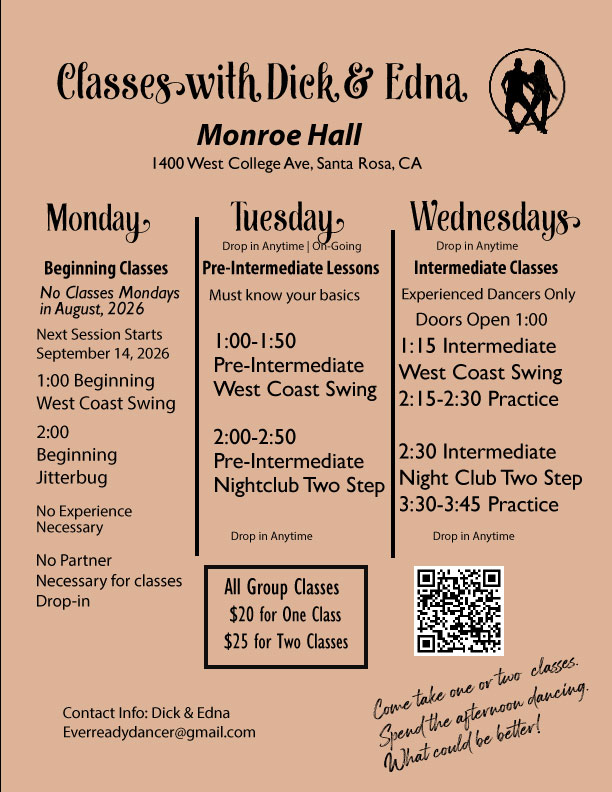 Classes with Dick & Edna

Monroe Hall

1400 West College Ave, Santa Rosa, CA

Monday

Beginning Classes

No Classes Mondays in August, 2026

Next Session Starts September 14, 2026

1:00 Beginning West Coast Swing

2:00 Beginning Jitterbug

No Experience Necessary

No Partner Necessary for classes Drop-in

Tuesday

Drop in Anytime | On-Going

Pre-Intermediate Lessons

Must know your basics

1:00-1:50 Pre-Intermediate West Coast Swing

2:00-2:50 Pre-Intermediate Nightclub Two Step

Drop in Anytime

Wednesdays

Drop in Anytime

Intermediate Classes

Experienced Dancers Only

Doors Open 1:00

1:15 Intermediate West Coast Swing

2:15-2:30 Practice

2:30 Intermediate Night Club Two Step

3:30-3:45 Practice

Drop in Anytime

All Group Classes
$20 for One Class
$25 for Two Classes

Contact Info: Dick & Edna
Everreadydancer@gmail.com

Come take one or two classes. Spend the afternoon dancing. What could be better!